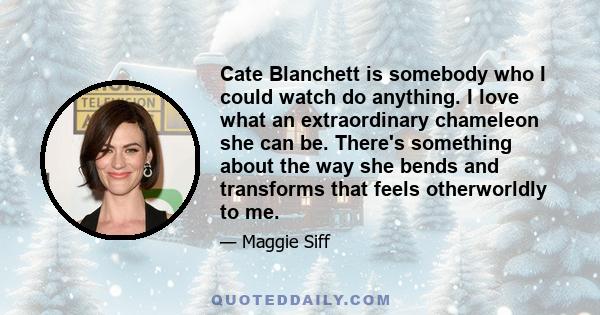 TELEVISION

Cate Blanchett is somebody who I could watch do anything. I love what an extraordinary chameleon she can be. There's something about the way she bends and transforms that feels otherworldly to me.

— Maggie Siff

QUOTEDDAILY.COM